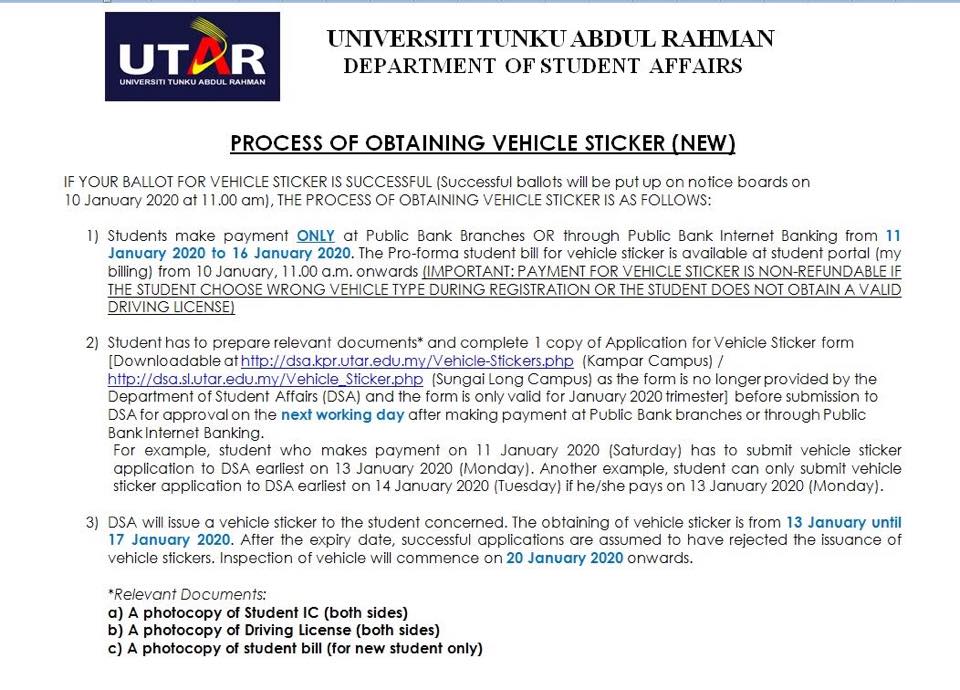 UTAR
UNIVERSITI TUNKU ABDUL RAHMAN

UNIVERSITI TUNKU ABDUL RAHMAN
DEPARTMENT OF STUDENT AFFAIRS

PROCESS OF OBTAINING VEHICLE STICKER (NEW)

IF YOUR BALLOT FOR VEHICLE STICKER IS SUCCESSFUL (Successful ballots will be put up on notice boards on 10 January 2020 at 11.00 am), THE PROCESS OF OBTAINING VEHICLE STICKER IS AS FOLLOWS:

1) Students make payment ONLY at Public Bank Branches OR through Public Bank Internet Banking from 11 January 2020 to 16 January 2020. The Pro-forma student bill for vehicle sticker is available at student portal (my billing) from 10 January, 11.00 a.m. onwards (IMPORTANT: PAYMENT FOR VEHICLE STICKER IS NON-REFUNDABLE IF THE STUDENT CHOOSE WRONG VEHICLE TYPE DURING REGISTRATION OR THE STUDENT DOES NOT OBTAIN A VALID DRIVING LICENSE)

2) Student has to prepare relevant documents* and complete 1 copy of Application for Vehicle Sticker form [Downloadable at http://dsa.kpr.utar.edu.my/Vehicle-Stickers.php (Kampar Campus) / http://dsa.sl.utar.edu.my/Vehicle_Sticker.php (Sungai Long Campus) as the form is no longer provided by the Department of Student Affairs (DSA) and the form is only valid for January 2020 trimester] before submission to DSA for approval on the next working day after making payment at Public Bank branches or through Public Bank Internet Banking.
For example, student who makes payment on 11 January 2020 (Saturday) has to submit vehicle sticker application to DSA earliest on 13 January 2020 (Monday). Another example, student can only submit vehicle sticker application to DSA earliest on 14 January 2020 (Tuesday) if he/she pays on 13 January 2020 (Monday).

3) DSA will issue a vehicle sticker to the student concerned. The obtaining of vehicle sticker is from 13 January until 17 January 2020. After the expiry date, successful applications are assumed to have rejected the issuance of vehicle stickers. Inspection of vehicle will commence on 20 January 2020 onwards.

*Relevant Documents:
a) A photocopy of Student IC (both sides)
b) A photocopy of Driving License (both sides)
c) A photocopy of student bill (for new student only)